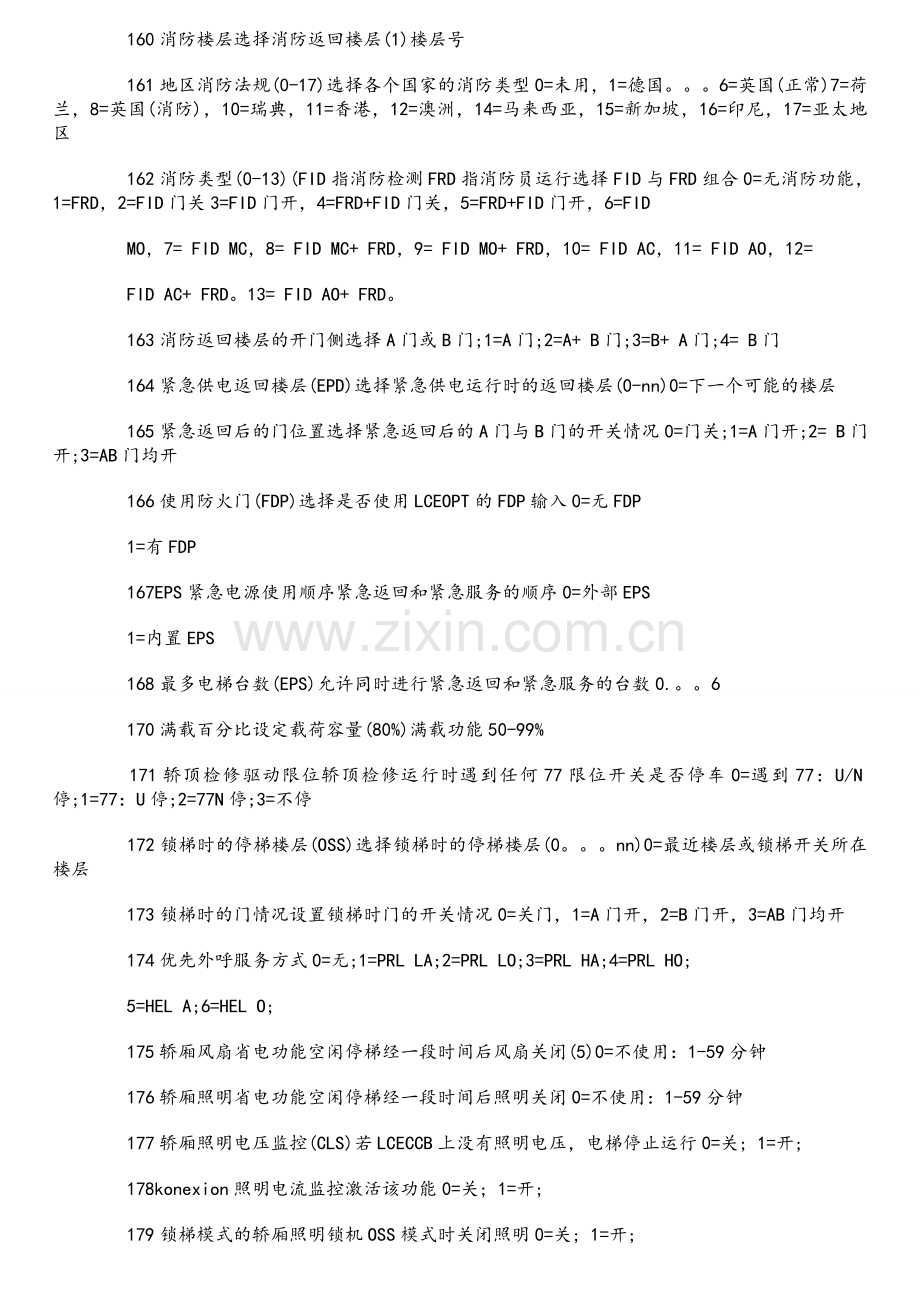 160消防楼层选择消防返回楼层(1)楼层号

161地区消防法规(0-17)选择各个国家的消防类型0=未用，1=德国。。。6=英国(正常)7=荷兰，8=英国(消防)，10=瑞典，11=香港，12=澳洲，14=马来西亚，15=新加坡，16=印尼，17=亚太地区

162消防类型(0-13)(FID指消防检测FRD指消防员运行选择FID与FRD组合0=无消防功能，1=FRD，2=FID门关3=FID门开，4=FRD+FID门关，5=FRD+FID门开，6=FID

MO，7= FID MC，8= FID MC+ FRD，9= FID MO+ FRD，10= FID AC，11= FID AO，12=

FID AC+ FRD。13= FID AO+ FRD。

163消防返回楼层的开门侧选择A门或B门;1=A门;2=A+ B门;3=B+ A门;4= B门

164紧急供电返回楼层(EPD)选择紧急供电运行时的返回楼层(0-nn)0=下一个可能的楼层

165紧急返回后的门位置选择紧急返回后的A门与B门的开关情况0=门关;1=A门开;2= B门开;3=AB门均开

166使用防火门(FDP)选择是否使用LCEOPT的FDP输入0=无FDP

1=有FDP

167EPS紧急电源使用顺序紧急返回和紧急服务的顺序0=外部EPS

1=内置EPS

168最多电梯台数(EPS)允许同时进行紧急返回和紧急服务的台数0.。。6

170满载百分比设定载荷容量(80%)满载功能50-99%

171轿顶检修驱动限位轿顶检修运行时遇到任何77限位开关是否停车0=遇到77：U/N停;1=77：U停;2=77N停;3=不停

172锁梯时的停梯楼层(OSS)选择锁梯时的停梯楼层(0。。。nn)0=最近楼层或锁梯开关所在楼层

173锁梯时的门情况设置锁梯时门的开关情况0=关门，1=A门开，2=B门开，3=AB门均开

174优先外呼服务方式0=无;1=PRL LA;2=PRL LO;3=PRL HA;4=PRL HO;

5=HEL A;6=HEL O;

175轿厢风扇省电功能空闲停梯经一段时间后风扇关闭(5)0=不使用：1-59分钟

176轿厢照明省电功能空闲停梯经一段时间后照明关闭0=不使用：1-59分钟

177轿厢照明电压监控(CLS)若LCECCB上没有照明电压，电梯停止运行0=关；1=开;

178konexion照明电流监控激活该功能0=关；1=开;

179锁梯模式的轿厢照明锁机OSS模式时关闭照明0=关；1=开;

www.zixin.com.cn